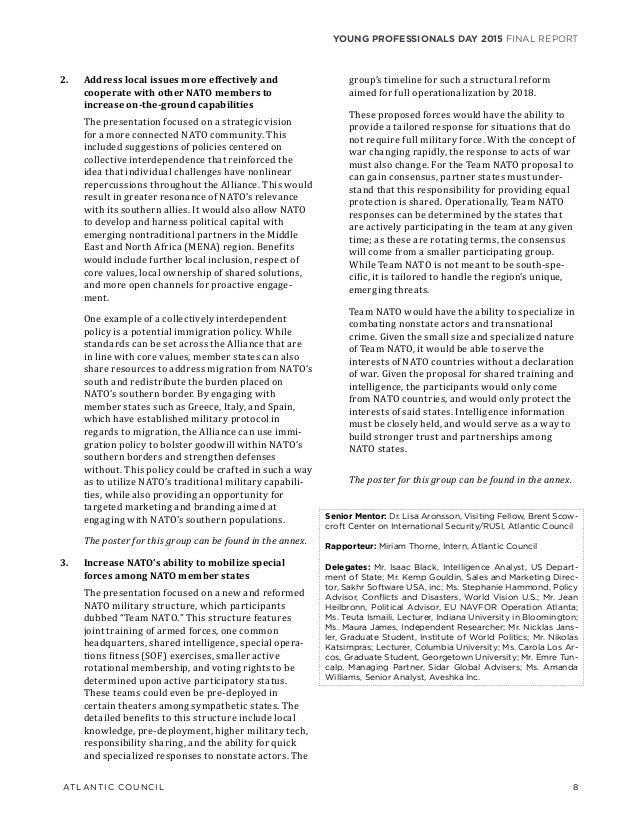 YOUNG PROFESSIONALS DAY 2015 FINAL REPORT

2. Address local issues more effectively and cooperate with other NATO members to increase on-the-ground capabilities

The presentation focused on a strategic vision for a more connected NATO community. This included suggestions of policies centered on collective interdependence that reinforced the idea that individual challenges have nonlinear repercussions throughout the Alliance. This would result in greater resonance of NATO's relevance with its southern allies. It would also allow NATO to develop and harness political capital with emerging nontraditional partners in the Middle East and North Africa (MENA) region. Benefits would include further local inclusion, respect of core values, local ownership of shared solutions, and more open channels for proactive engagement.

One example of a collectively interdependent policy is a potential immigration policy. While standards can be set across the Alliance that are in line with core values, member states can also share resources to address migration from NATO's south and redistribute the burden placed on NATO's southern border. By engaging with member states such as Greece, Italy, and Spain, which have established military protocol in regards to migration, the Alliance can use immigration policy to bolster goodwill within NATO's southern borders and strengthen defenses without. This policy could be crafted in such a way as to utilize NATO's traditional military capabilities, while also providing an opportunity for targeted marketing and branding aimed at engaging with NATO's southern populations.

The poster for this group can be found in the annex.

3. Increase NATO's ability to mobilize special forces among NATO member states

The presentation focused on a new and reformed NATO military structure, which participants dubbed "Team NATO." This structure features joint training of armed forces, one common headquarters, shared intelligence, special operations fitness (SOF) exercises, smaller active rotational membership, and voting rights to be determined upon active participatory status. These teams could even be pre-deployed in certain theaters among sympathetic states. The detailed benefits to this structure include local knowledge, pre-deployment, higher military tech, responsibility sharing, and the ability for quick and specialized responses to nonstate actors. The group's timeline for such a structural reform aimed for full operationalization by 2018.

These proposed forces would have the ability to provide a tailored response for situations that do not require full military force. With the concept of war changing rapidly, the response to acts of war must also change. For the Team NATO proposal to can gain consensus, partner states must understand that this responsibility for providing equal protection is shared. Operationally, Team NATO responses can be determined by the states that are actively participating in the team at any given time; as these are rotating terms, the consensus will come from a smaller participating group. While Team NATO is not meant to be south-specific, it is tailored to handle the region's unique, emerging threats.

Team NATO would have the ability to specialize in combating nonstate actors and transnational crime. Given the small size and specialized nature of Team NATO, it would be able to serve the interests of NATO countries without a declaration of war. Given the proposal for shared training and intelligence, the participants would only come from NATO countries, and would only protect the interests of said states. Intelligence information must be closely held, and would serve as a way to build stronger trust and partnerships among NATO states.

The poster for this group can be found in the annex.

Senior Mentor: Dr. Lisa Aronsson, Visiting Fellow, Brent Scowcroft Center on International Security/RUSI, Atlantic Council

Rapporteur: Miriam Thorne, Intern, Atlantic Council

Delegates: Mr. Isaac Black, Intelligence Analyst, US Department of State; Mr. Kemp Gouldin, Sales and Marketing Director, Sakhr Software USA, inc; Ms. Stephanie Hammond, Policy Advisor, Conflicts and Disasters, World Vision U.S.; Mr. Jean Heilbronn, Political Advisor, EU NAVFOR Operation Atlanta; Ms. Teuta Ismaili, Lecturer, Indiana University in Bloomington; Ms. Maura James, Independent Researcher; Mr. Nicklas Jansler, Graduate Student, Institute of World Politics; Mr. Nikolas Katsimpras; Lecturer, Columbia University; Ms. Carola Los Arcos, Graduate Student, Georgetown University; Mr. Emre Tuncalp, Managing Partner, Sidar Global Advisers; Ms. Amanda Williams, Senior Analyst, Aveshka Inc.

ATLANTIC COUNCIL

8